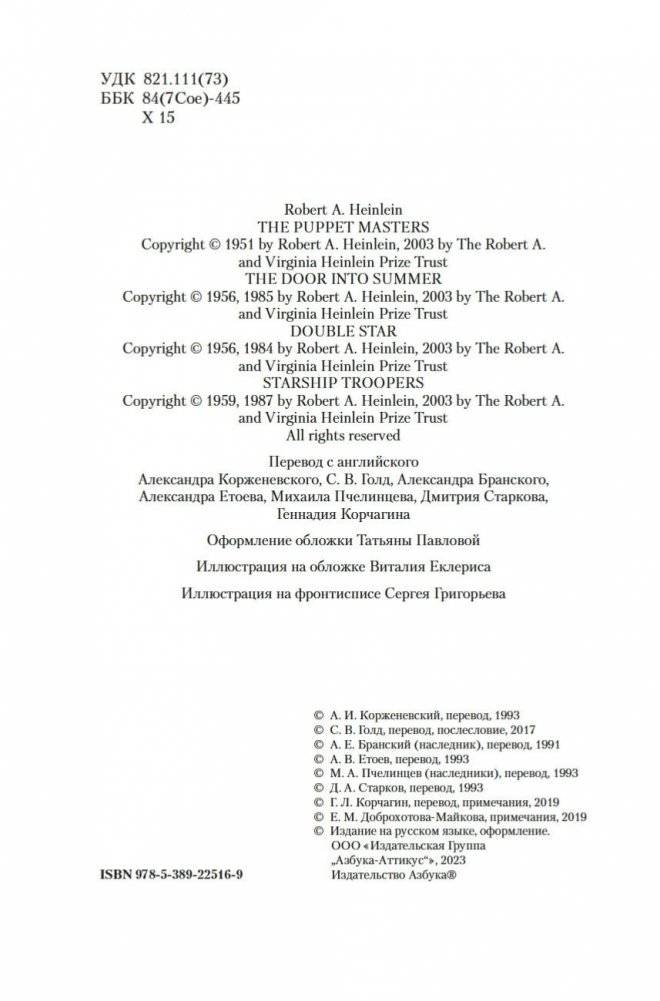 УДК 821.111(73)
ББК 84(7Сое)-445
Х 15

Robert A. Heinlein
THE PUPPET MASTERS
Copyright © 1951 by Robert A. Heinlein, 2003 by The Robert A. and Virginia Heinlein Prize Trust
THE DOOR INTO SUMMER
Copyright © 1956, 1985 by Robert A. Heinlein, 2003 by The Robert A. and Virginia Heinlein Prize Trust
DOUBLE STAR
Copyright © 1956, 1984 by Robert A. Heinlein, 2003 by The Robert A. and Virginia Heinlein Prize Trust
STARSHIP TROOPERS
Copyright © 1959, 1987 by Robert A. Heinlein, 2003 by The Robert A. and Virginia Heinlein Prize Trust
All rights reserved

Перевод с английского
Александра Корженевского, С. В. Голд, Александра Бранского, Александра Етоева, Михаила Пчелинцева, Дмитрия Старкова, Геннадия Корчагина

Оформление обложки Татьяны Павловой

Иллюстрация на обложке Виталия Еклериса

Иллюстрация на фронтисписе Сергея Григорьева

© А. И. Корженевский, перевод, 1993
© С. В. Голд, перевод, послесловие, 2017
© А. Е. Бранский (наследник), перевод, 1991
© А. В. Етоев, перевод, 1993
© М. А. Пчелинцев (наследники), перевод, 1993
© Д. А. Старков, перевод, 1993
© Г. Л. Корчагин, перевод, примечания, 2019
© Е. М. Доброхотова-Майкова, примечания, 2019
© Издание на русском языке, оформление. ООО «Издательская Группа „Азбука-Аттикус“», 2023
Издательство Азбука®

ISBN 978-5-389-22516-9